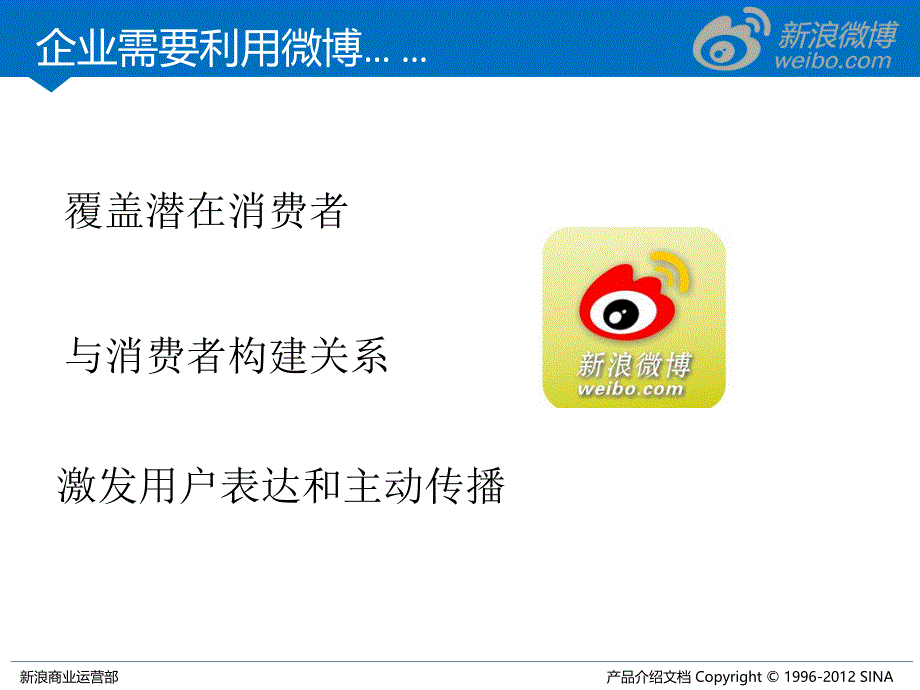 企业需要利用微博… …

新浪微博
weibo.com

覆盖潜在消费者

与消费者构建关系

激发用户表达和主动传播

新浪微博
weibo.com

新浪商业运营部

产品介绍文档 Copyright © 1996-2012 SINA